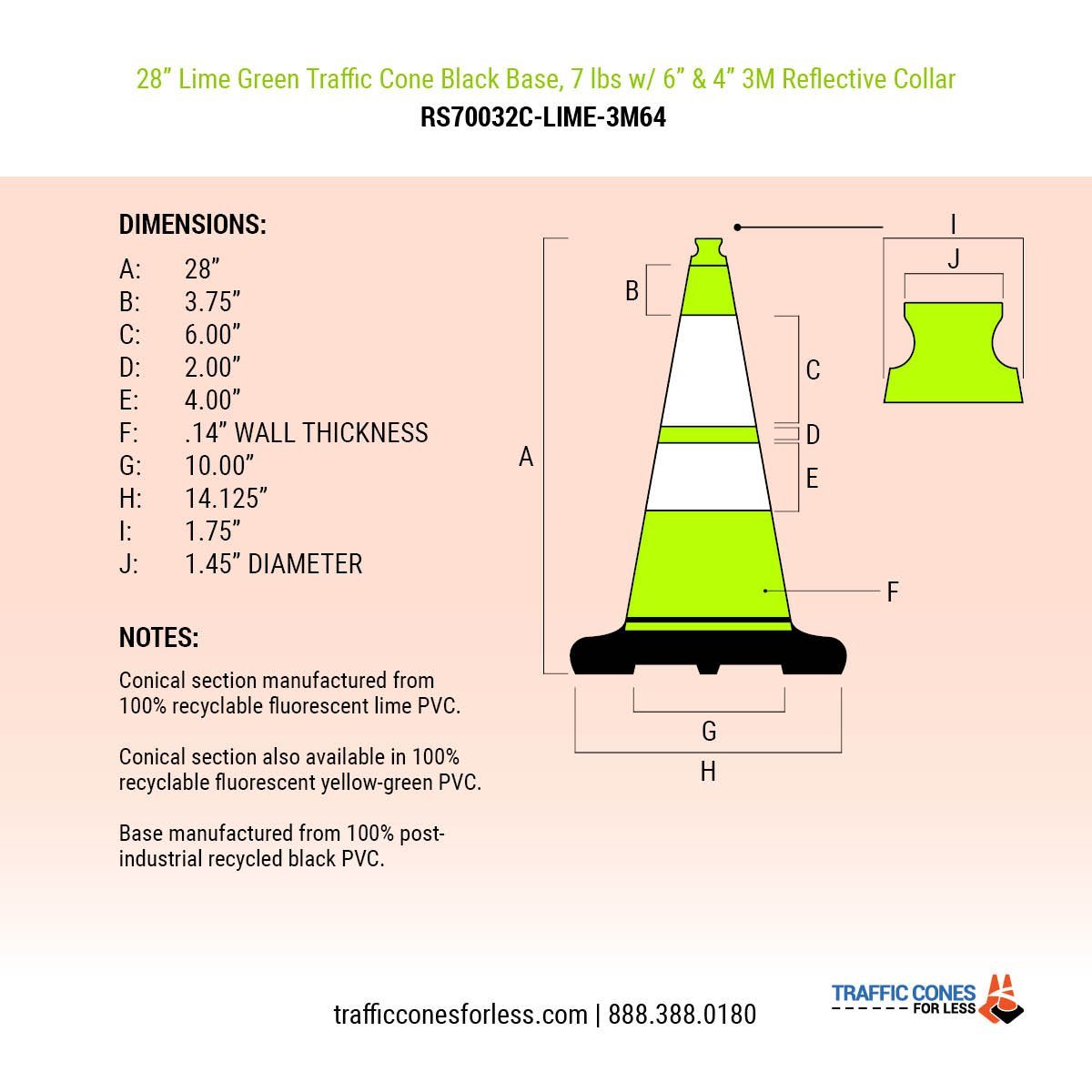 28” Lime Green Traffic Cone Black Base, 7 lbs w/ 6” & 4” 3M Reflective Collar
RS70032C-LIME-3M64

DIMENSIONS:
A: 28”
B: 3.75”
C: 6.00”
D: 2.00”
E: 4.00”
F: .14” WALL THICKNESS
G: 10.00”
H: 14.125”
I: 1.75”
J: 1.45” DIAMETER

NOTES:
Conical section manufactured from 100% recyclable fluorescent lime PVC.

Conical section also available in 100% recyclable fluorescent yellow-green PVC.

Base manufactured from 100% post-industrial recycled black PVC.

I
J
B
C
D
E
A
F
G
H

trafficconesforless.com | 888.388.0180

TRAFFIC CONES FOR LESS